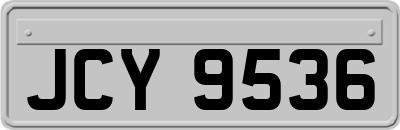 JCY 9536